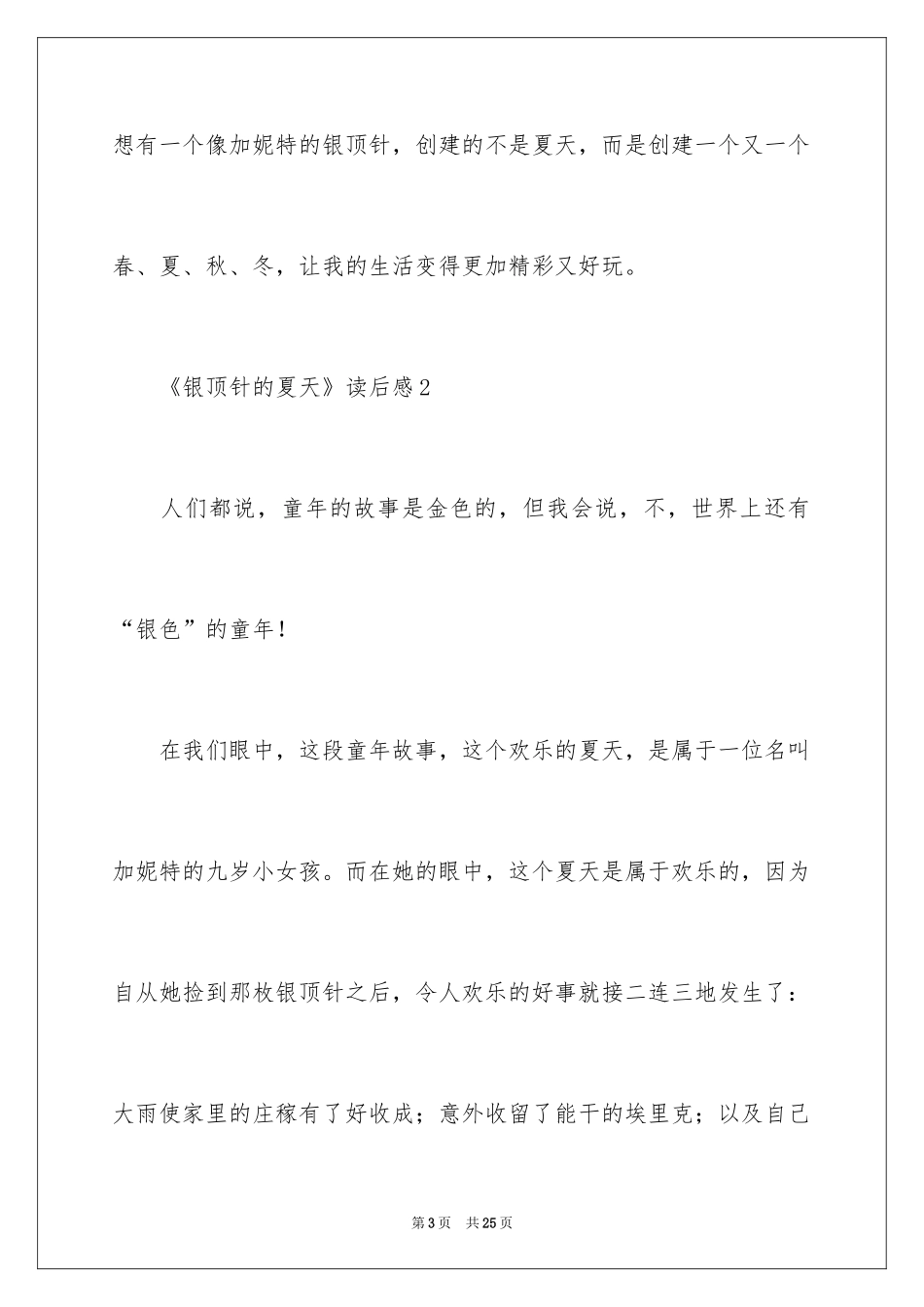 想有一个像加妮特的银顶针，创建的不是夏天，而是创建一个又一个春、夏、秋、冬，让我的生活变得更加精彩又好玩。

《银顶针的夏天》读后感2

人们都说，童年的故事是金色的，但我会说，不，世界上还有“银色”的童年！

在我们眼中，这段童年故事，这个欢乐的夏天，是属于一位名叫加妮特的九岁小女孩。而在她的眼中，这个夏天是属于欢乐的，因为自从她捡到那枚银顶针之后，令人欢乐的好事就接二连三地发生了：大雨使家里的庄稼有了好收成；意外收留了能干的埃里克；以及自己

第3页 共25页